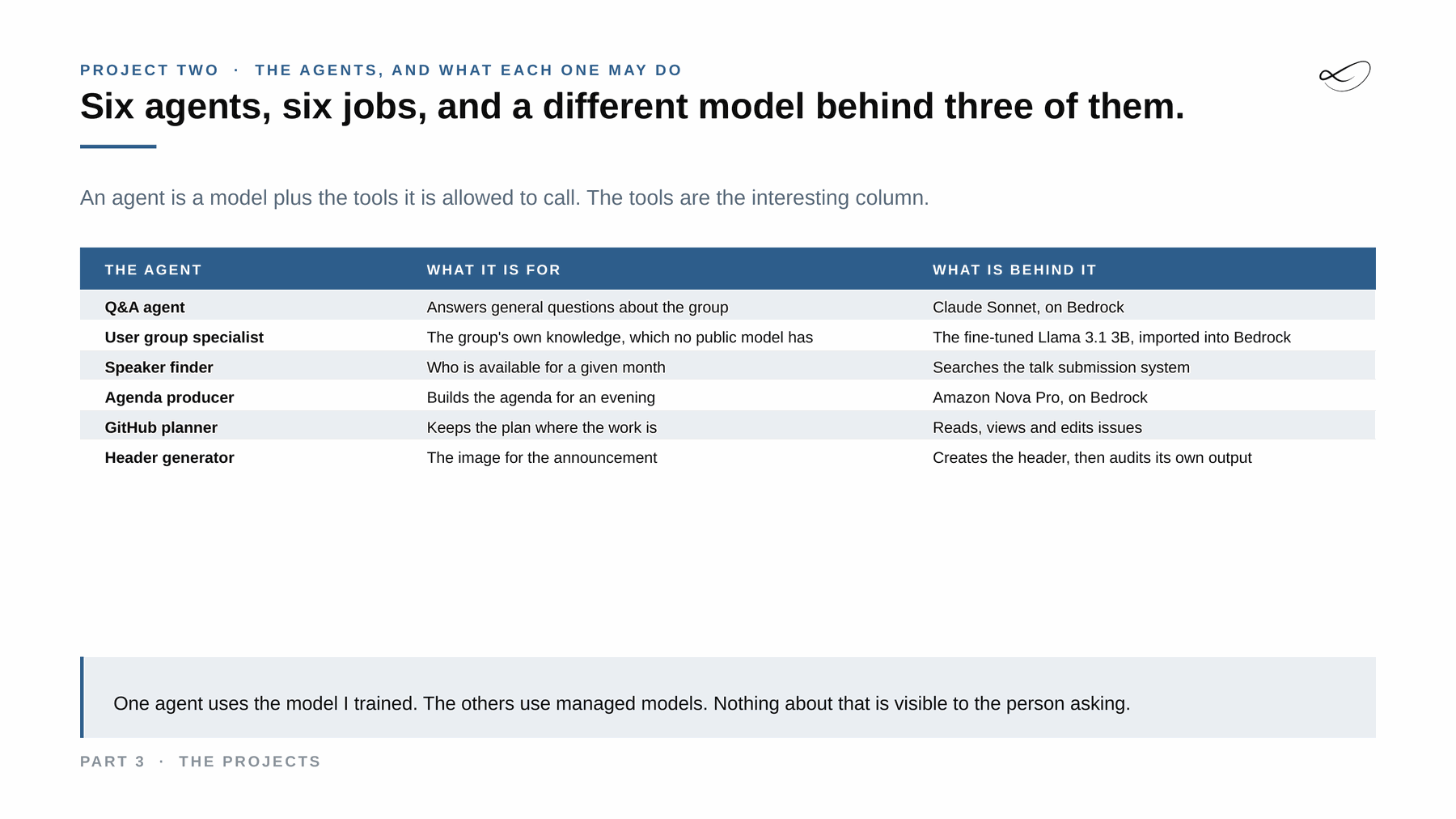 PROJECT TWO · THE AGENTS, AND WHAT EACH ONE MAY DO

Six agents, six jobs, and a different model behind three of them.

An agent is a model plus the tools it is allowed to call. The tools are the interesting column.

| THE AGENT | WHAT IT IS FOR | WHAT IS BEHIND IT |
|---|---|---|
| Q&A agent | Answers general questions about the group | Claude Sonnet, on Bedrock |
| User group specialist | The group's own knowledge, which no public model has | The fine-tuned Llama 3.1 3B, imported into Bedrock |
| Speaker finder | Who is available for a given month | Searches the talk submission system |
| Agenda producer | Builds the agenda for an evening | Amazon Nova Pro, on Bedrock |
| GitHub planner | Keeps the plan where the work is | Reads, views and edits issues |
| Header generator | The image for the announcement | Creates the header, then audits its own output |

One agent uses the model I trained. The others use managed models. Nothing about that is visible to the person asking.

PART 3 · THE PROJECTS